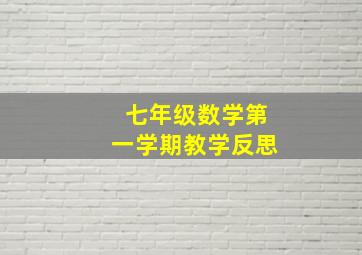 七年级数学第一学期教学反思